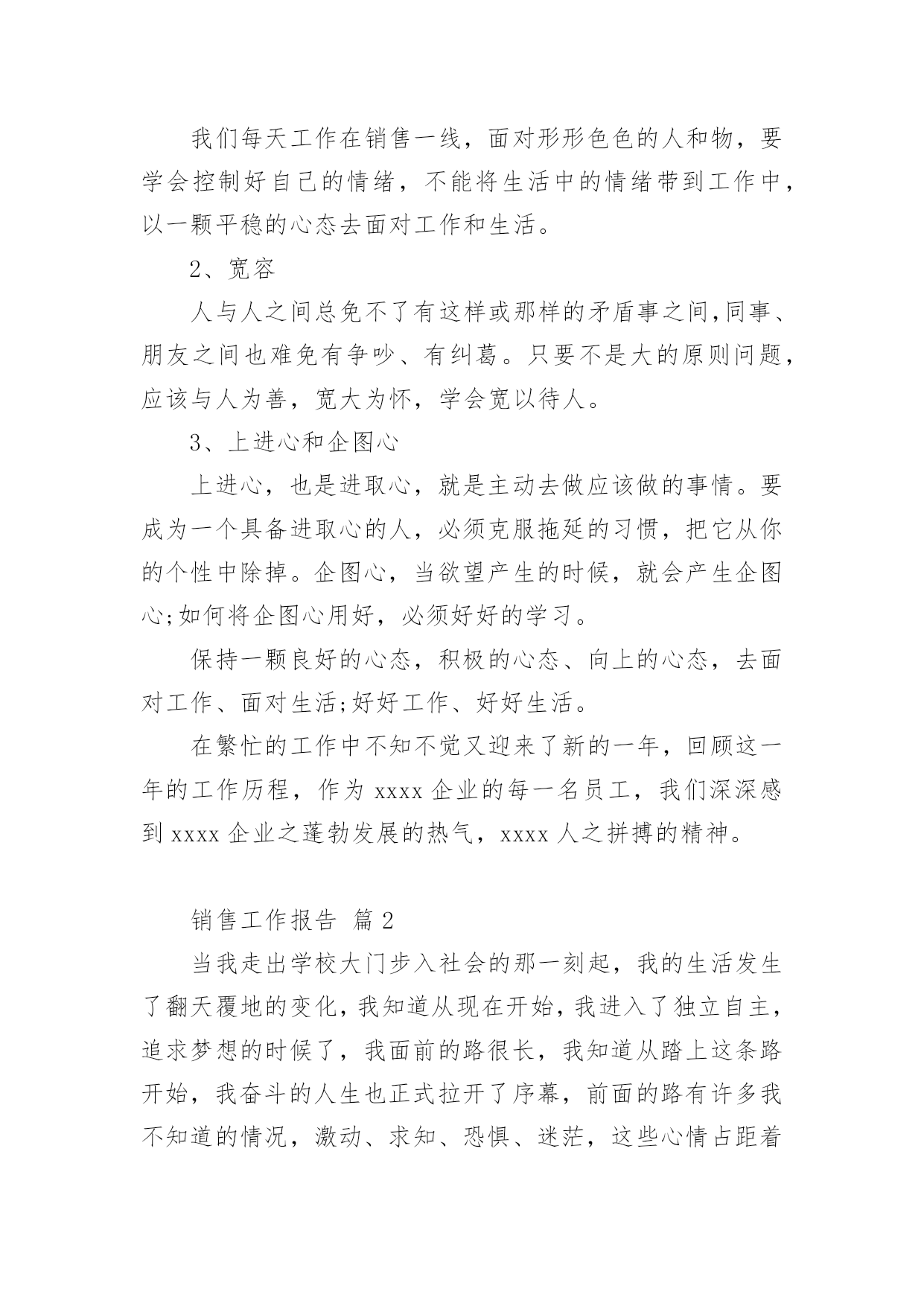 我们每天工作在销售一线，面对形形色色的人和物，要学会控制好自己的情绪，不能将生活中的情绪带到工作中，以一颗平稳的心态去面对工作和生活。

2、宽容

人与人之间总免不了有这样或那样的矛盾事之间,同事、朋友之间也难免有争吵、有纠葛。只要不是大的原则问题,应该与人为善，宽大为怀，学会宽以待人。

3、上进心和企图心

上进心，也是进取心，就是主动去做应该做的事情。要成为一个具备进取心的人，必须克服拖延的习惯，把它从你的个性中除掉。企图心，当欲望产生的时候，就会产生企图心;如何将企图心用好，必须好好的学习。

保持一颗良好的心态，积极的心态、向上的心态，去面对工作、面对生活;好好工作、好好生活。

在繁忙的工作中不知不觉又迎来了新的一年，回顾这一年的工作历程，作为 xxxx 企业的每一名员工，我们深深感到 xxxx 企业之蓬勃发展的热气，xxxx 人之拼搏的精神。

销售工作报告 篇 2

当我走出学校大门步入社会的那一刻起，我的生活发生了翻天覆地的变化,我知道从现在开始,我进入了独立自主,追求梦想的时候了，我面前的路很长，我知道从踏上这条路开始，我奋斗的人生也正式拉开了序幕，前面的路有许多我不知道的情况，激动、求知、恐惧、迷茫，这些心情占距着